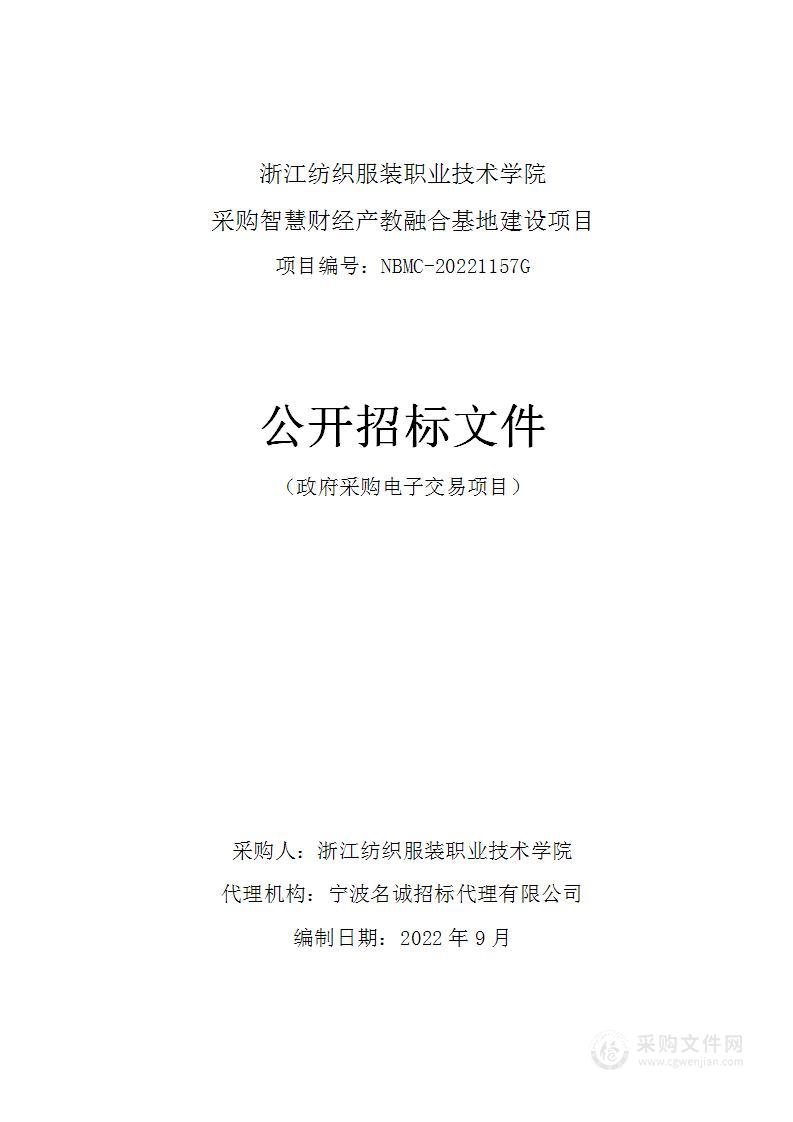 浙江纺织服装职业技术学院
采购智慧财经产教融合基地建设项目
项目编号：NBMC-20221157G

公开招标文件
（政府采购电子交易项目）

采购人：浙江纺织服装职业技术学院
代理机构：宁波名诚招标代理有限公司
编制日期：2022 年 9 月

采购文件网
www.cgwenjian.com